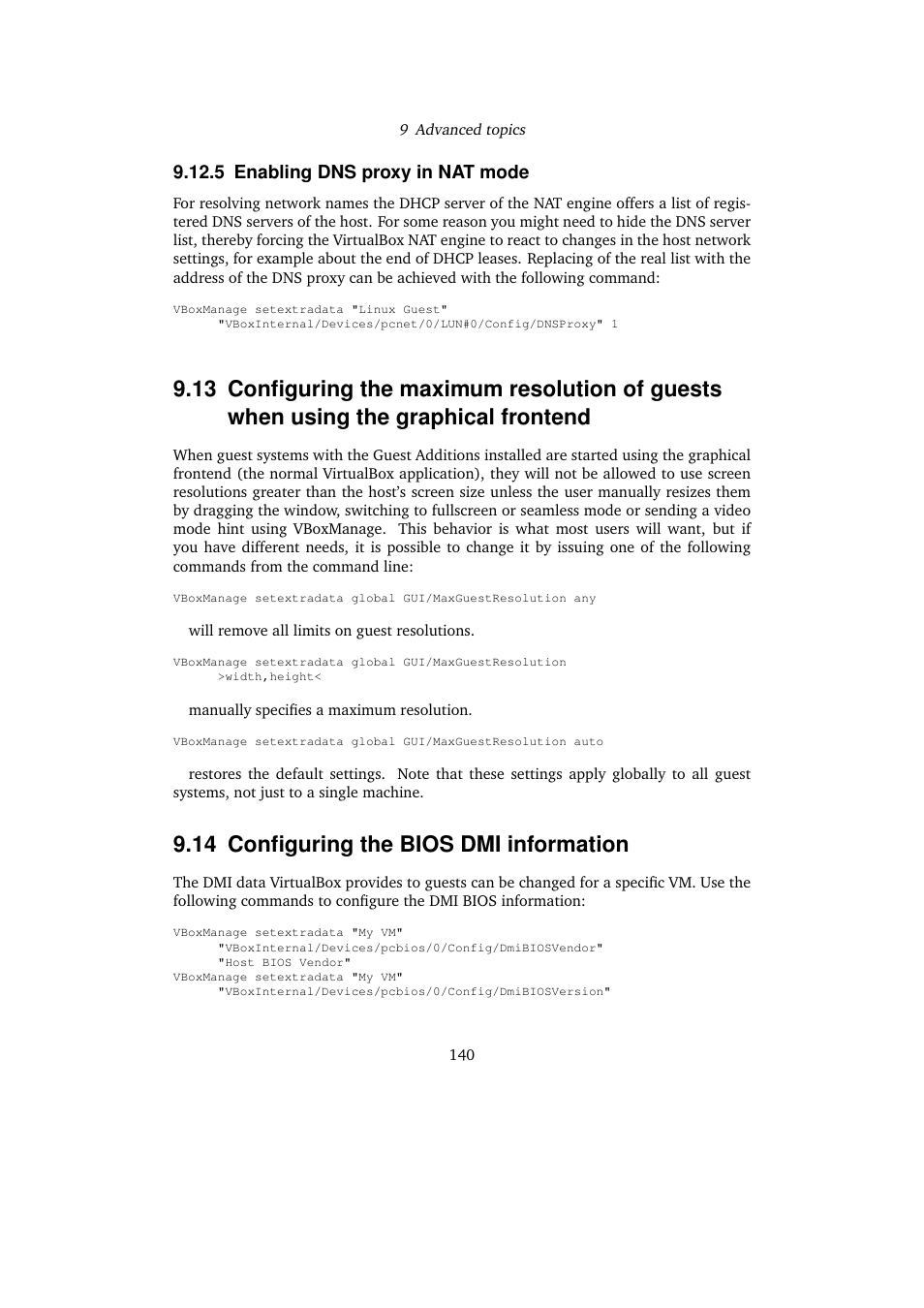 9 Advanced topics

9.12.5 Enabling DNS proxy in NAT mode

For resolving network names the DHCP server of the NAT engine offers a list of registered DNS servers of the host. For some reason you might need to hide the DNS server list, thereby forcing the VirtualBox NAT engine to react to changes in the host network settings, for example about the end of DHCP leases. Replacing of the real list with the address of the DNS proxy can be achieved with the following command:

VBoxManage setextradata "Linux Guest"
      "VBoxInternal/Devices/pcnet/0/LUN#0/Config/DNSProxy" 1

9.13 Configuring the maximum resolution of guests when using the graphical frontend

When guest systems with the Guest Additions installed are started using the graphical frontend (the normal VirtualBox application), they will not be allowed to use screen resolutions greater than the host's screen size unless the user manually resizes them by dragging the window, switching to fullscreen or seamless mode or sending a video mode hint using VBoxManage. This behavior is what most users will want, but if you have different needs, it is possible to change it by issuing one of the following commands from the command line:

VBoxManage setextradata global GUI/MaxGuestResolution any

will remove all limits on guest resolutions.

VBoxManage setextradata global GUI/MaxGuestResolution
      >width,height<

manually specifies a maximum resolution.

VBoxManage setextradata global GUI/MaxGuestResolution auto

restores the default settings. Note that these settings apply globally to all guest systems, not just to a single machine.

9.14 Configuring the BIOS DMI information

The DMI data VirtualBox provides to guests can be changed for a specific VM. Use the following commands to configure the DMI BIOS information:

VBoxManage setextradata "My VM"
      "VBoxInternal/Devices/pcbios/0/Config/DmiBIOSVendor"
      "Host BIOS Vendor"
VBoxManage setextradata "My VM"
      "VBoxInternal/Devices/pcbios/0/Config/DmiBIOSVersion"

140